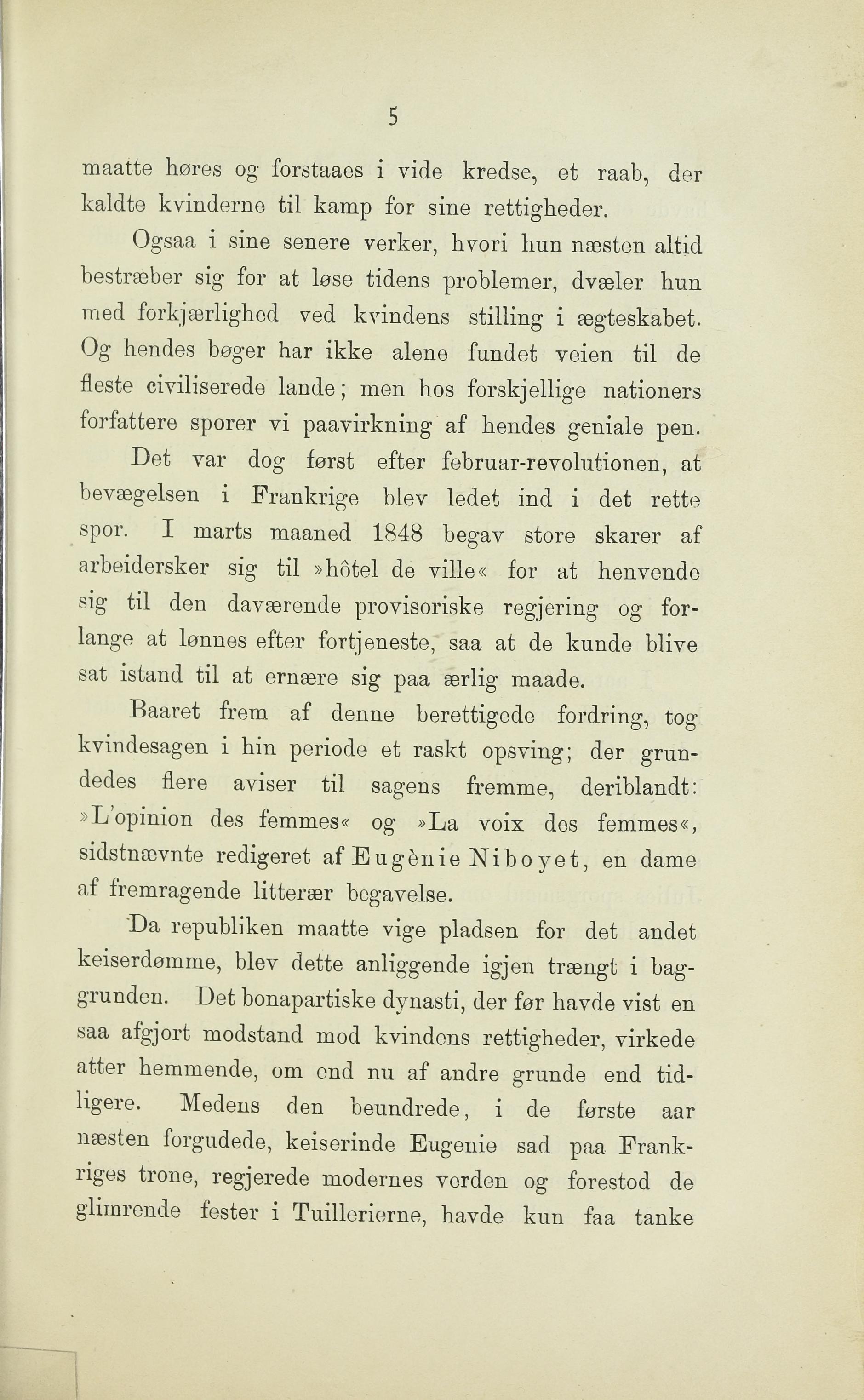 5

maatte høres og forstaaes i vide kredse, et raab, der kaldte kvinderne til kamp for sine rettigheder.

Ogsaa i sine senere verker, hvori hun næsten altid bestræber sig for at løse tidens problemer, dvæler hun med forkjærlighed ved kvindens stilling i ægteskabet. Og hendes bøger har ikke alene fundet veien til de fleste civiliserede lande; men hos forskjellige nationers forfattere sporer vi paavirkning af hendes geniale pen.

Det var dog først efter februar-revolutionen, at bevægelsen i Frankrige blev ledet ind i det rette spor. I marts maaned 1848 begav store skarer af arbeidersker sig til »hôtel de ville« for at henvende sig til den daværende provisoriske regjering og forlange at lønnes efter fortjeneste, saa at de kunde blive sat istand til at ernære sig paa ærlig maade.

Baaret frem af denne berettigede fordring, tog kvindesagen i hin periode et raskt opsving; der grundedes flere aviser til sagens fremme, deriblandt: »L'opinion des femmes« og »La voix des femmes«, sidstnævnte redigeret af Eugènie Niboyet, en dame af fremragende litterær begavelse.

Da republiken maatte vige pladsen for det andet keiserdømme, blev dette anliggende igjen trængt i baggrunden. Det bonapartiske dynasti, der før havde vist en saa afgjort modstand mod kvindens rettigheder, virkede atter hemmende, om end nu af andre grunde end tidligere. Medens den beundrede, i de første aar næsten forgudede, keiserinde Eugenie sad paa Frankriges trone, regjerede modernes verden og forestod de glimrende fester i Tuillerierne, havde kun faa tanke